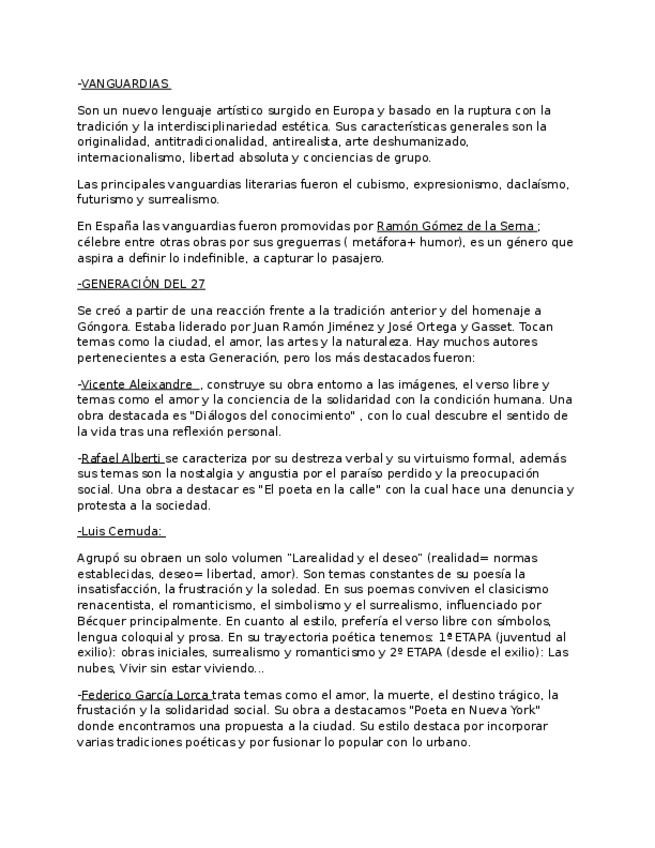 -VANGUARDIAS

Son un nuevo lenguaje artístico surgido en Europa y basado en la ruptura con la tradición y la interdisciplinariedad estética. Sus características generales son la originalidad, antitradicionalidad, antirealista, arte deshumanizado, internacionalismo, libertad absoluta y conciencias de grupo.

Las principales vanguardias literarias fueron el cubismo, expresionismo, daclaísmo, futurismo y surrealismo.

En España las vanguardias fueron promovidas por Ramón Gómez de la Serna ; célebre entre otras obras por sus greguerras ( metáfora+ humor), es un género que aspira a definir lo indefinible, a capturar lo pasajero.

-GENERACIÓN DEL 27

Se creó a partir de una reacción frente a la tradición anterior y del homenaje a Góngora. Estaba liderado por Juan Ramón Jiménez y José Ortega y Gasset. Tocan temas como la ciudad, el amor, las artes y la naturaleza. Hay muchos autores pertenecientes a esta Generación, pero los más destacados fueron:

-Vicente Aleixandre , construye su obra entorno a las imágenes, el verso libre y temas como el amor y la conciencia de la solidaridad con la condición humana. Una obra destacada es "Diálogos del conocimiento" , con lo cual descubre el sentido de la vida tras una reflexión personal.

-Rafael Alberti se caracteriza por su destreza verbal y su virtuismo formal, además sus temas son la nostalgia y angustia por el paraíso perdido y la preocupación social. Una obra a destacar es "El poeta en la calle" con la cual hace una denuncia y protesta a la sociedad.

-Luis Cernuda:

Agrupó su obraen un solo volumen "Larealidad y el deseo" (realidad= normas establecidas, deseo= libertad, amor). Son temas constantes de su poesía la insatisfacción, la frustración y la soledad. En sus poemas conviven el clasicismo renacentista, el romanticismo, el simbolismo y el surrealismo, influenciado por Bécquer principalmente. En cuanto al estilo, prefería el verso libre con símbolos, lengua coloquial y prosa. En su trayectoria poética tenemos: 1º ETAPA (juventud al exilio): obras iniciales, surrealismo y romanticismo y 2º ETAPA (desde el exilio): Las nubes, Vivir sin estar viviendo...

-Federico García Lorca trata temas como el amor, la muerte, el destino trágico, la frustación y la solidaridad social. Su obra a destacamos "Poeta en Nueva York" donde encontramos una propuesta a la ciudad. Su estilo destaca por incorporar varias tradiciones poéticas y por fusionar lo popular con lo urbano.